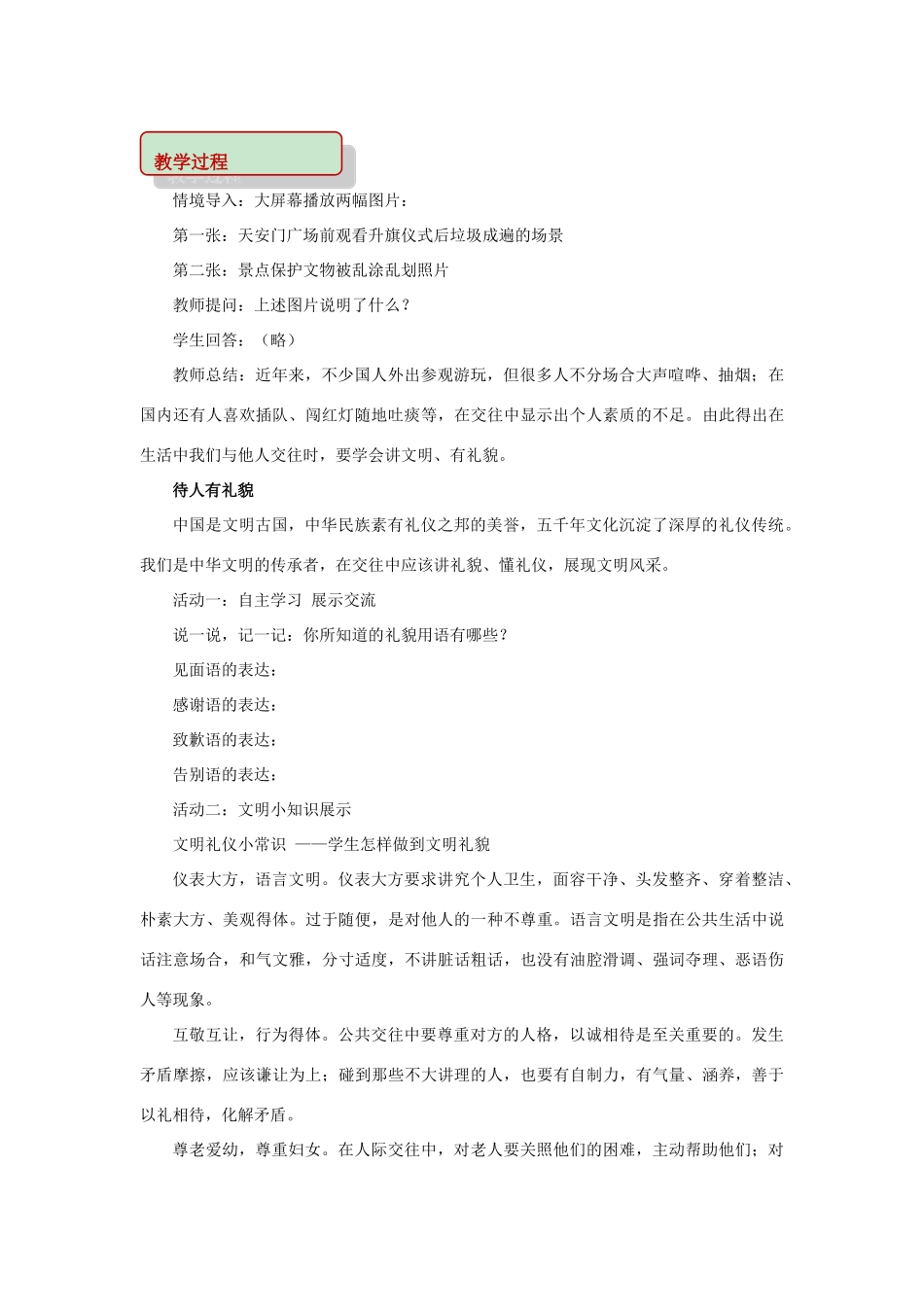 教学过程

情境导入：大屏幕播放两幅图片：

第一张：天安门广场前观看升旗仪式后垃圾成遍的场景

第二张：景点保护文物被乱涂乱划照片

教师提问：上述图片说明了什么？

学生回答：（略）

教师总结：近年来，不少国人外出参观游玩，但很多人不分场合大声喧哗、抽烟；在国内还有人喜欢插队、闯红灯随地吐痰等，在交往中显示出个人素质的不足。由此得出在生活中我们与他人交往时，要学会讲文明、有礼貌。

待人有礼貌

中国是文明古国，中华民族素有礼仪之邦的美誉，五千年文化沉淀了深厚的礼仪传统。我们是中华文明的传承者，在交往中应该讲礼貌、懂礼仪，展现文明风采。

活动一：自主学习 展示交流

说一说，记一记：你所知道的礼貌用语有哪些？

见面语的表达：

感谢语的表达：

致歉语的表达：

告别语的表达：

活动二：文明小知识展示

文明礼仪小常识 ——学生怎样做到文明礼貌

仪表大方，语言文明。仪表大方要求讲究个人卫生，面容干净、头发整齐、穿着整洁、朴素大方、美观得体。过于随便，是对他人的一种不尊重。语言文明是指在公共生活中说话注意场合，和气文雅，分寸适度，不讲脏话粗话，也没有油腔滑调、强词夺理、恶语伤人等现象。

互敬互让，行为得体。公共交往中要尊重对方的人格，以诚相待是至关重要的。发生矛盾摩擦，应该谦让为上；碰到那些不大讲理的人，也要有自制力，有气量、涵养，善于以礼相待，化解矛盾。

尊老爱幼，尊重妇女。在人际交往中，对老人要关照他们的困难，主动帮助他们；对